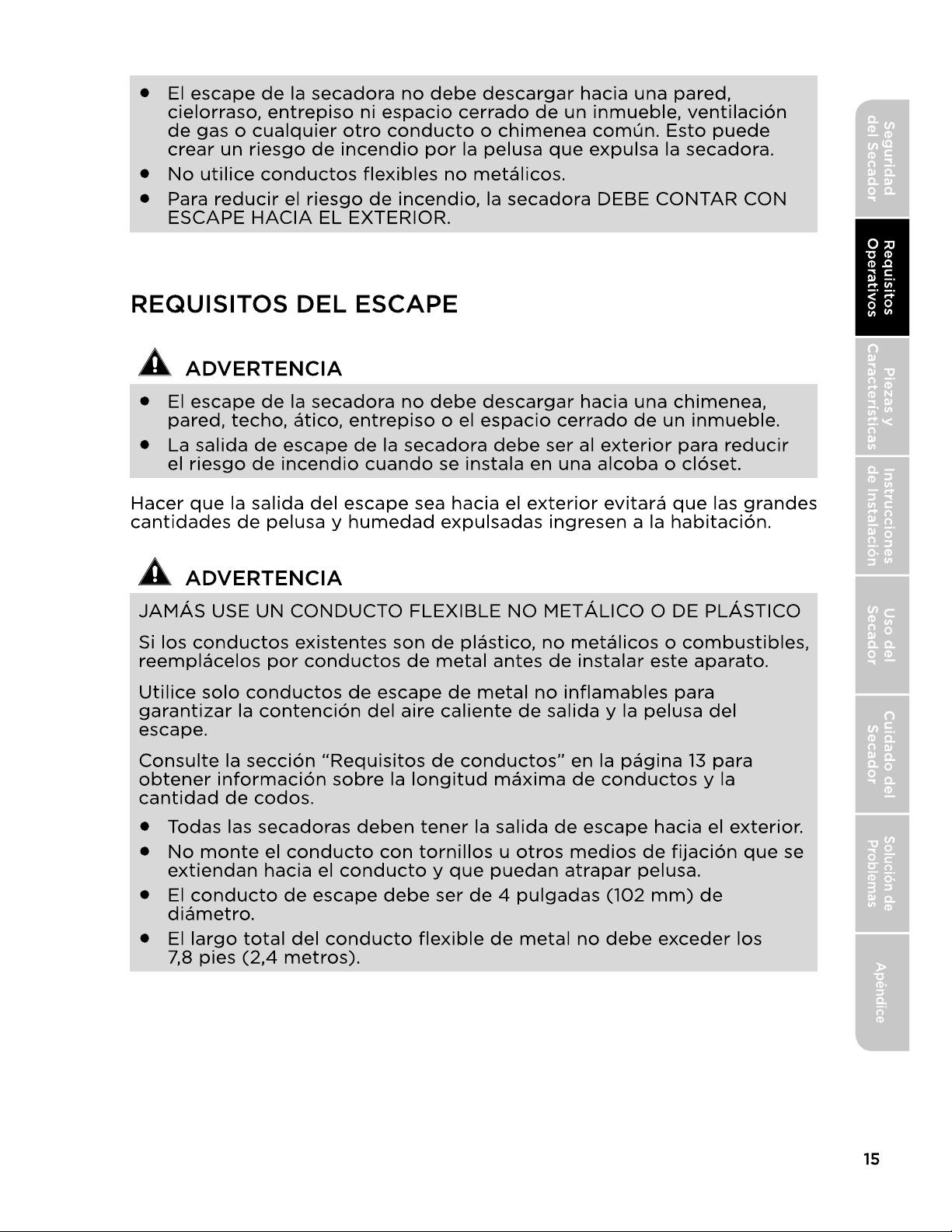 • El escape de la secadora no debe descargar hacia una pared, cielorraso, entrepiso ni espacio cerrado de un inmueble, ventilación de gas o cualquier otro conducto o chimenea común. Esto puede crear un riesgo de incendio por la pelusa que expulsa la secadora.
• No utilice conductos flexibles no metálicos.
• Para reducir el riesgo de incendio, la secadora DEBE CONTAR CON ESCAPE HACIA EL EXTERIOR.

REQUISITOS DEL ESCAPE

ADVERTENCIA

• El escape de la secadora no debe descargar hacia una chimenea, pared, techo, ático, entrepiso o el espacio cerrado de un inmueble.
• La salida de escape de la secadora debe ser al exterior para reducir el riesgo de incendio cuando se instala en una alcoba o clóset.

Hacer que la salida del escape sea hacia el exterior evitará que las grandes cantidades de pelusa y humedad expulsadas ingresen a la habitación.

ADVERTENCIA

JAMÁS USE UN CONDUCTO FLEXIBLE NO METÁLICO O DE PLÁSTICO

Si los conductos existentes son de plástico, no metálicos o combustibles, reemplácelos por conductos de metal antes de instalar este aparato.

Utilice solo conductos de escape de metal no inflamables para garantizar la contención del aire caliente de salida y la pelusa del escape.

Consulte la sección "Requisitos de conductos" en la página 13 para obtener información sobre la longitud máxima de conductos y la cantidad de codos.

• Todas las secadoras deben tener la salida de escape hacia el exterior.
• No monte el conducto con tornillos u otros medios de fijación que se extiendan hacia el conducto y que puedan atrapar pelusa.
• El conducto de escape debe ser de 4 pulgadas (102 mm) de diámetro.
• El largo total del conducto flexible de metal no debe exceder los 7,8 pies (2,4 metros).

Seguridad del Secador
Requisitos Operativos
Piezas y Características
Instrucciones de Instalación
Uso del Secador
Cuidado del Secador
Solución de Problemas
Apéndice

15